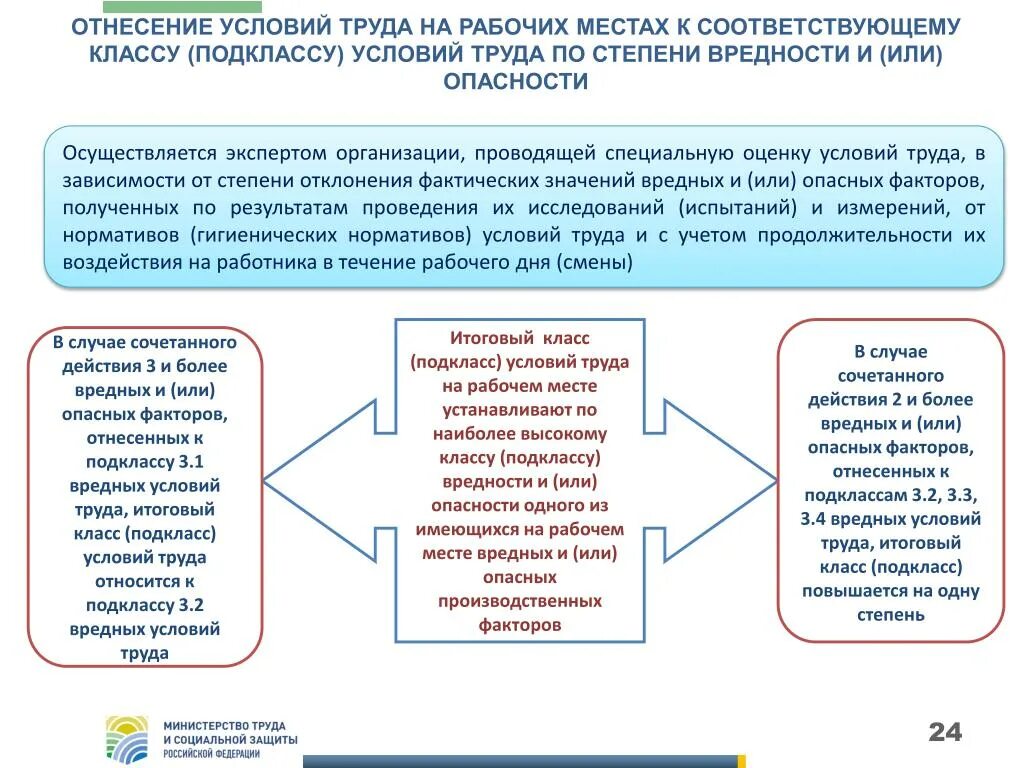 ОТНЕСЕНИЕ УСЛОВИЙ ТРУДА НА РАБОЧИХ МЕСТАХ К СООТВЕТСТВУЮЩЕМУ КЛАССУ (ПОДКЛАССУ) УСЛОВИЙ ТРУДА ПО СТЕПЕНИ ВРЕДНОСТИ И (ИЛИ) ОПАСНОСТИ

Осуществляется экспертом организации, проводящей специальную оценку условий труда, в зависимости от степени отклонения фактических значений вредных и (или) опасных факторов, полученных по результатам проведения их исследований (испытаний) и измерений, от нормативов (гигиенических нормативов) условий труда и с учетом продолжительности их воздействия на работника в течение рабочего дня (смены)

В случае сочетанного действия 3 и более вредных и (или) опасных факторов, отнесенных к подклассу 3.1 вредных условий труда, итоговый класс (подкласс) условий труда относится к подклассу 3.2 вредных условий труда

Итоговый класс (подкласс) условий труда на рабочем месте устанавливают по наиболее высокому классу (подклассу) вредности и (или) опасности одного из имеющихся на рабочем месте вредных и (или) опасных производственных факторов

В случае сочетанного действия 2 и более вредных и (или) опасных факторов, отнесенных к подклассам 3.2, 3.3, 3.4 вредных условий труда, итоговый класс (подкласс) повышается на одну степень

МИНИСТЕРСТВО ТРУДА И СОЦИАЛЬНОЙ ЗАЩИТЫ РОССИЙСКОЙ ФЕДЕРАЦИИ

24